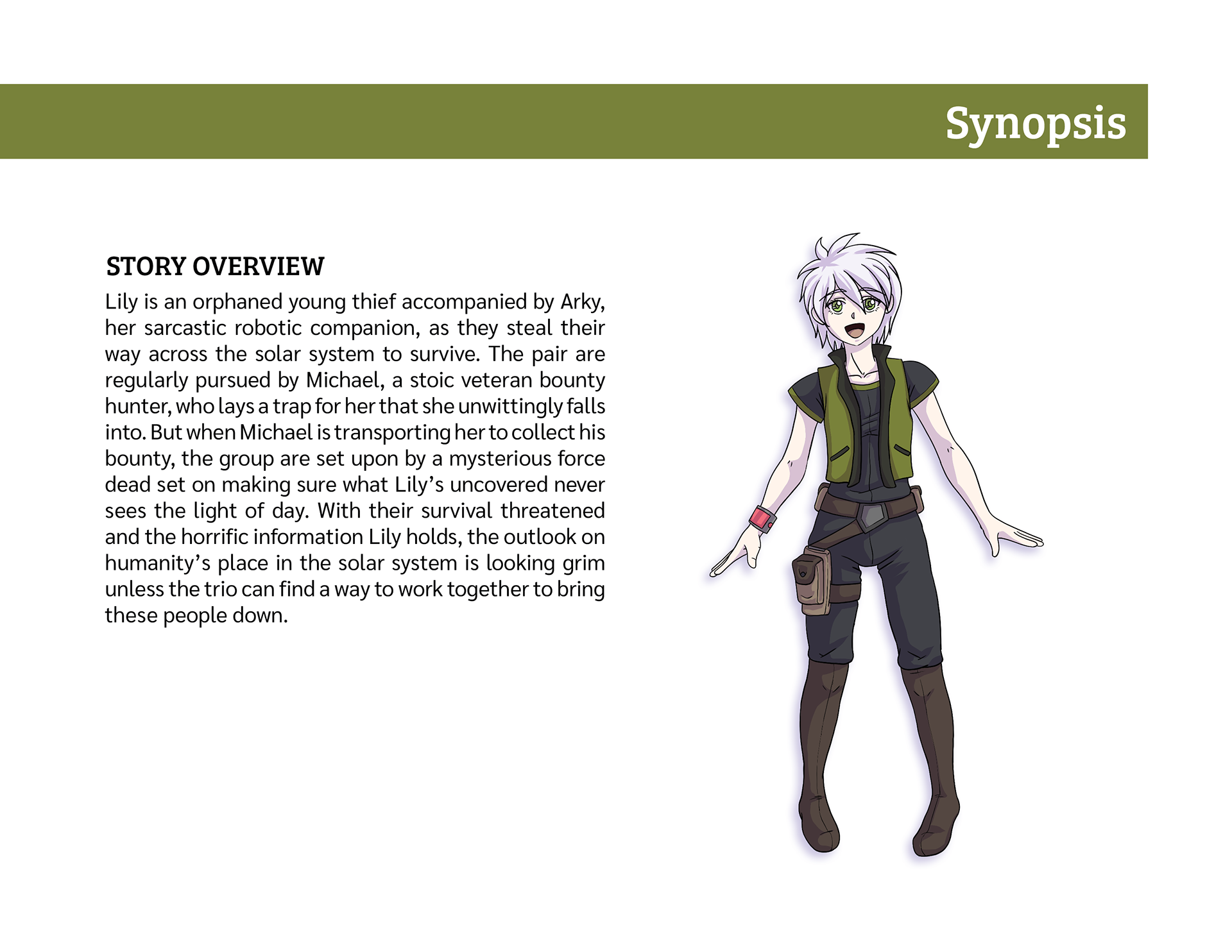 Synopsis

STORY OVERVIEW

Lily is an orphaned young thief accompanied by Arky, her sarcastic robotic companion, as they steal their way across the solar system to survive. The pair are regularly pursued by Michael, a stoic veteran bounty hunter, who lays a trap for her that she unwittingly falls into. But when Michael is transporting her to collect his bounty, the group are set upon by a mysterious force dead set on making sure what Lily's uncovered never sees the light of day. With their survival threatened and the horrific information Lily holds, the outlook on humanity's place in the solar system is looking grim unless the trio can find a way to work together to bring these people down.